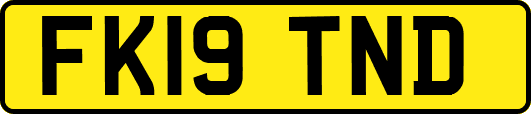 FK19 TND